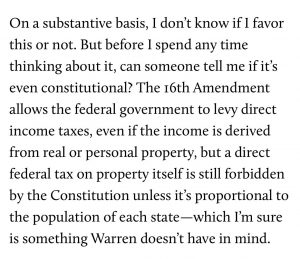 On a substantive basis, I don't know if I favor this or not. But before I spend any time thinking about it, can someone tell me if it's even constitutional? The 16th Amendment allows the federal government to levy direct income taxes, even if the income is derived from real or personal property, but a direct federal tax on property itself is still forbidden by the Constitution unless it's proportional to the population of each state—which I'm sure is something Warren doesn't have in mind.